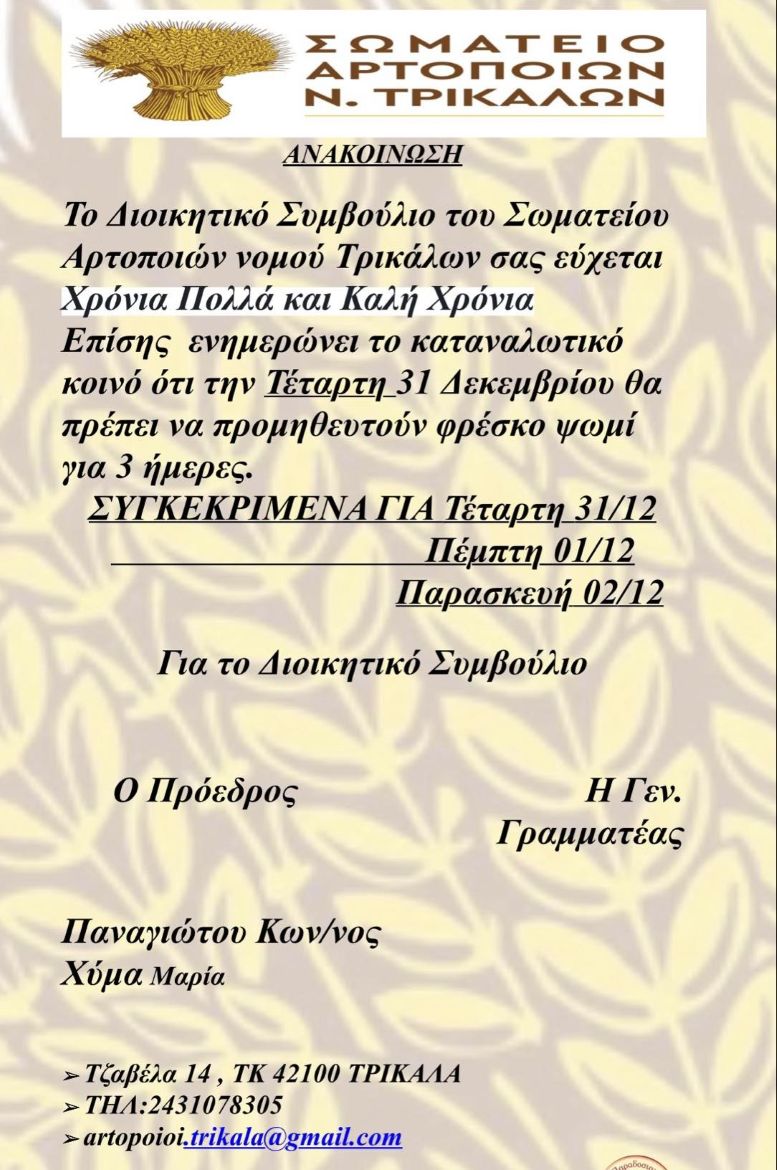 ΣΩΜΑΤΕΙΟ
ΑΡΤΟΠΟΙΩΝ
Ν. ΤΡΙΚΑΛΩΝ

ΑΝΑΚΟΙΝΩΣΗ

Το Διοικητικό Συμβούλιο του Σωματείου Αρτοποιών νομού Τρικάλων σας εύχεται Χρόνια Πολλά και Καλή Χρόνια Επίσης ενημερώνει το καταναλωτικό κοινό ότι την Τέταρτη 31 Δεκεμβρίου θα πρέπει να προμηθευτούν φρέσκο ψωμί για 3 ήμερες.

ΣΥΓΚΕΚΡΙΜΕΝΑ ΓΙΑ Τέταρτη 31/12
Πέμπτη 01/12
Παρασκευή 02/12

Για το Διοικητικό Συμβούλιο

Ο Πρόεδρος

Η Γεν. Γραμματέας

Παναγιώτου Κων/νος
Χύμα Μαρία

➢ Τζαβέλα 14 , ΤΚ 42100 ΤΡΙΚΑΛΑ
➢ ΤΗΛ:2431078305
➢ artopoioi.trikala@gmail.com